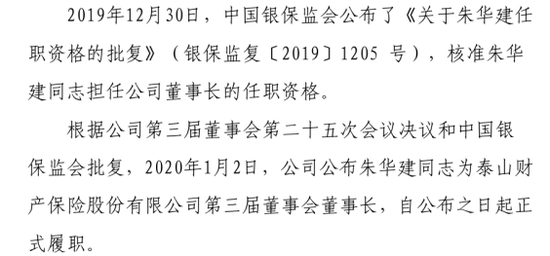 2019年12月30日，中国银保监会公布了《关于朱华建任职资格的批复》（银保监复〔2019〕1205 号），核准朱华建同志担任公司董事长的任职资格。

根据公司第三届董事会第二十五次会议决议和中国银保监会批复，2020年1月2日，公司公布朱华建同志为泰山财产保险股份有限公司第三届董事会董事长，自公布之日起正式履职。